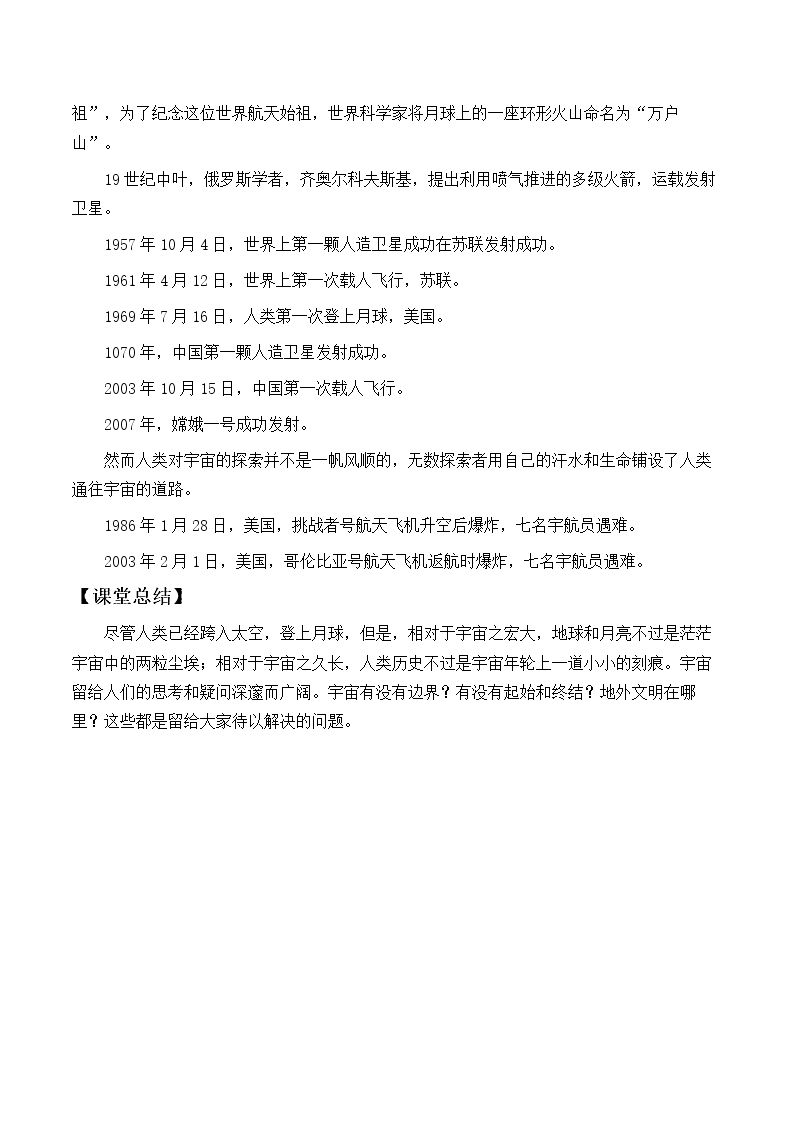 祖”，为了纪念这位世界航天始祖，世界科学家将月球上的一座环形火山命名为“万户山”。

19世纪中叶，俄罗斯学者，齐奥尔科夫斯基，提出利用喷气推进的多级火箭，运载发射卫星。

1957年10月4日，世界上第一颗人造卫星成功在苏联发射成功。

1961年4月12日，世界上第一次载人飞行，苏联。

1969年7月16日，人类第一次登上月球，美国。

1070年，中国第一颗人造卫星发射成功。

2003年10月15日，中国第一次载人飞行。

2007年，嫦娥一号成功发射。

然而人类对宇宙的探索并不是一帆风顺的，无数探索者用自己的汗水和生命铺设了人类通往宇宙的道路。

1986年1月28日，美国，挑战者号航天飞机升空后爆炸，七名宇航员遇难。

2003年2月1日，美国，哥伦比亚号航天飞机返航时爆炸，七名宇航员遇难。

【课堂总结】

尽管人类已经跨入太空，登上月球，但是，相对于宇宙之宏大，地球和月亮不过是茫茫宇宙中的两粒尘埃；相对于宇宙之久长，人类历史不过是宇宙年轮上一道小小的刻痕。宇宙留给人们的思考和疑问深邃而广阔。宇宙有没有边界？有没有起始和终结？地外文明在哪里？这些都是留给大家待以解决的问题。